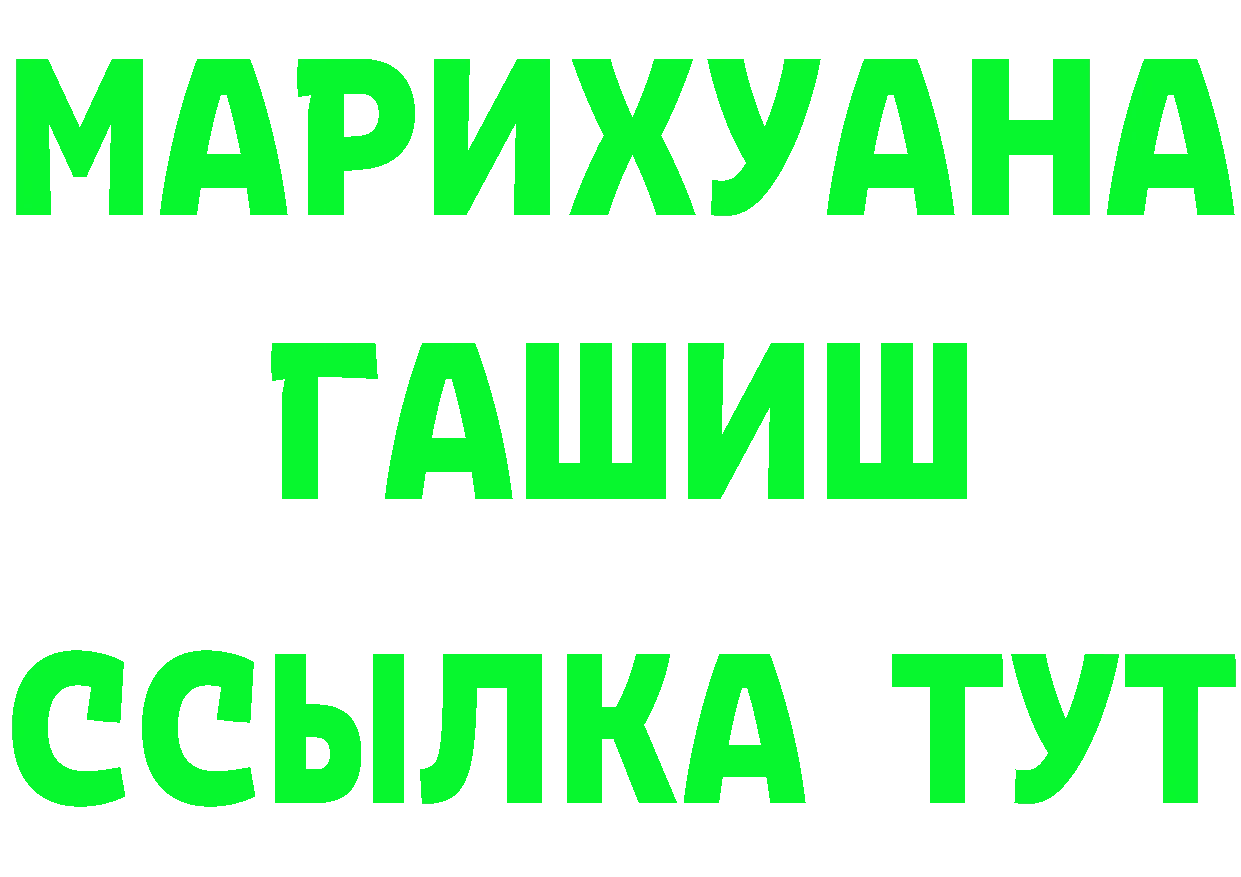 МАРИХУАНА
ГАШИШ
ССЫЛКА ТУТ